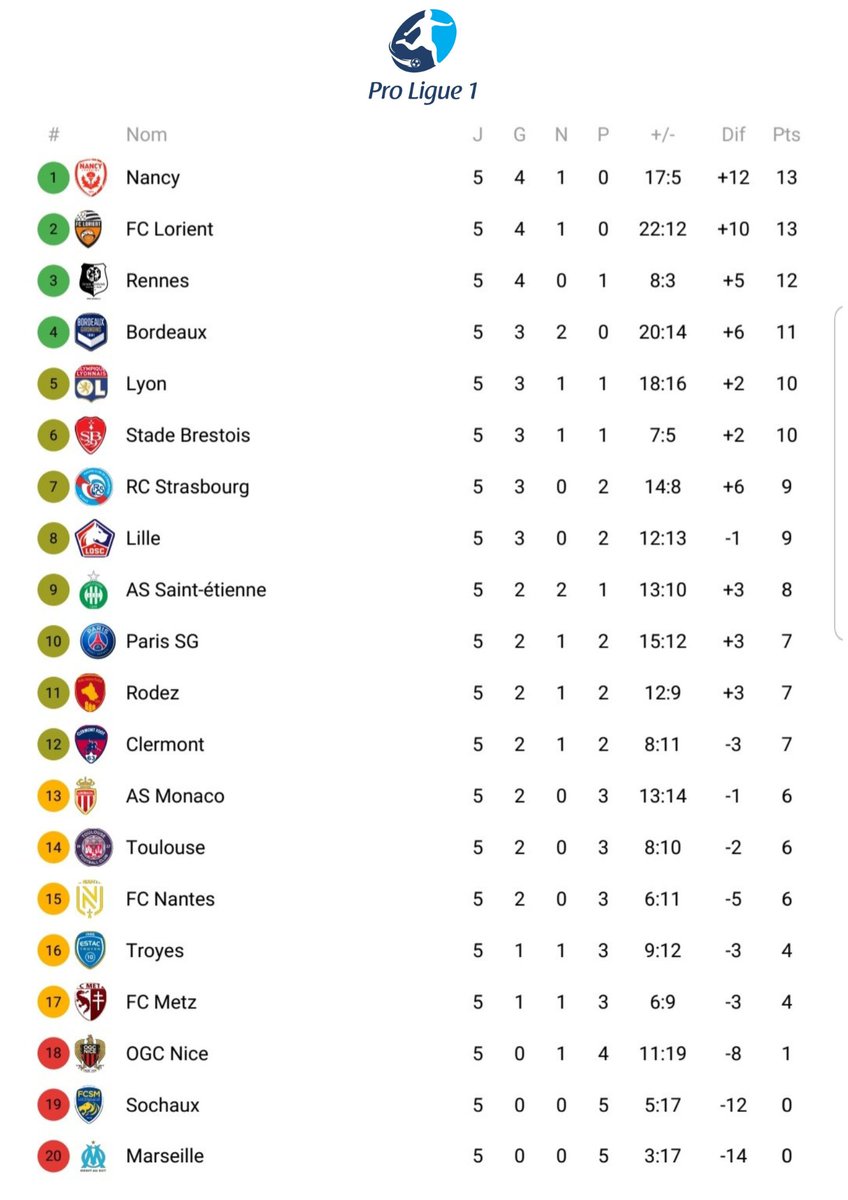 Pro Ligue 1

| # | Nom | J | G | N | P | +/- | Dif | Pts |
|---|---|---|---|---|---|---|---|---|
| 1 | Nancy | 5 | 4 | 1 | 0 | 17:5 | +12 | 13 |
| 2 | FC Lorient | 5 | 4 | 1 | 0 | 22:12 | +10 | 13 |
| 3 | Rennes | 5 | 4 | 0 | 1 | 8:3 | +5 | 12 |
| 4 | Bordeaux | 5 | 3 | 2 | 0 | 20:14 | +6 | 11 |
| 5 | Lyon | 5 | 3 | 1 | 1 | 18:16 | +2 | 10 |
| 6 | Stade Brestois | 5 | 3 | 1 | 1 | 7:5 | +2 | 10 |
| 7 | RC Strasbourg | 5 | 3 | 0 | 2 | 14:8 | +6 | 9 |
| 8 | Lille | 5 | 3 | 0 | 2 | 12:13 | -1 | 9 |
| 9 | AS Saint-étienne | 5 | 2 | 2 | 1 | 13:10 | +3 | 8 |
| 10 | Paris SG | 5 | 2 | 1 | 2 | 15:12 | +3 | 7 |
| 11 | Rodez | 5 | 2 | 1 | 2 | 12:9 | +3 | 7 |
| 12 | Clermont | 5 | 2 | 1 | 2 | 8:11 | -3 | 7 |
| 13 | AS Monaco | 5 | 2 | 0 | 3 | 13:14 | -1 | 6 |
| 14 | Toulouse | 5 | 2 | 0 | 3 | 8:10 | -2 | 6 |
| 15 | FC Nantes | 5 | 2 | 0 | 3 | 6:11 | -5 | 6 |
| 16 | Troyes | 5 | 1 | 1 | 3 | 9:12 | -3 | 4 |
| 17 | FC Metz | 5 | 1 | 1 | 3 | 6:9 | -3 | 4 |
| 18 | OGC Nice | 5 | 0 | 1 | 4 | 11:19 | -8 | 1 |
| 19 | Sochaux | 5 | 0 | 0 | 5 | 5:17 | -12 | 0 |
| 20 | Marseille | 5 | 0 | 0 | 5 | 3:17 | -14 | 0 |